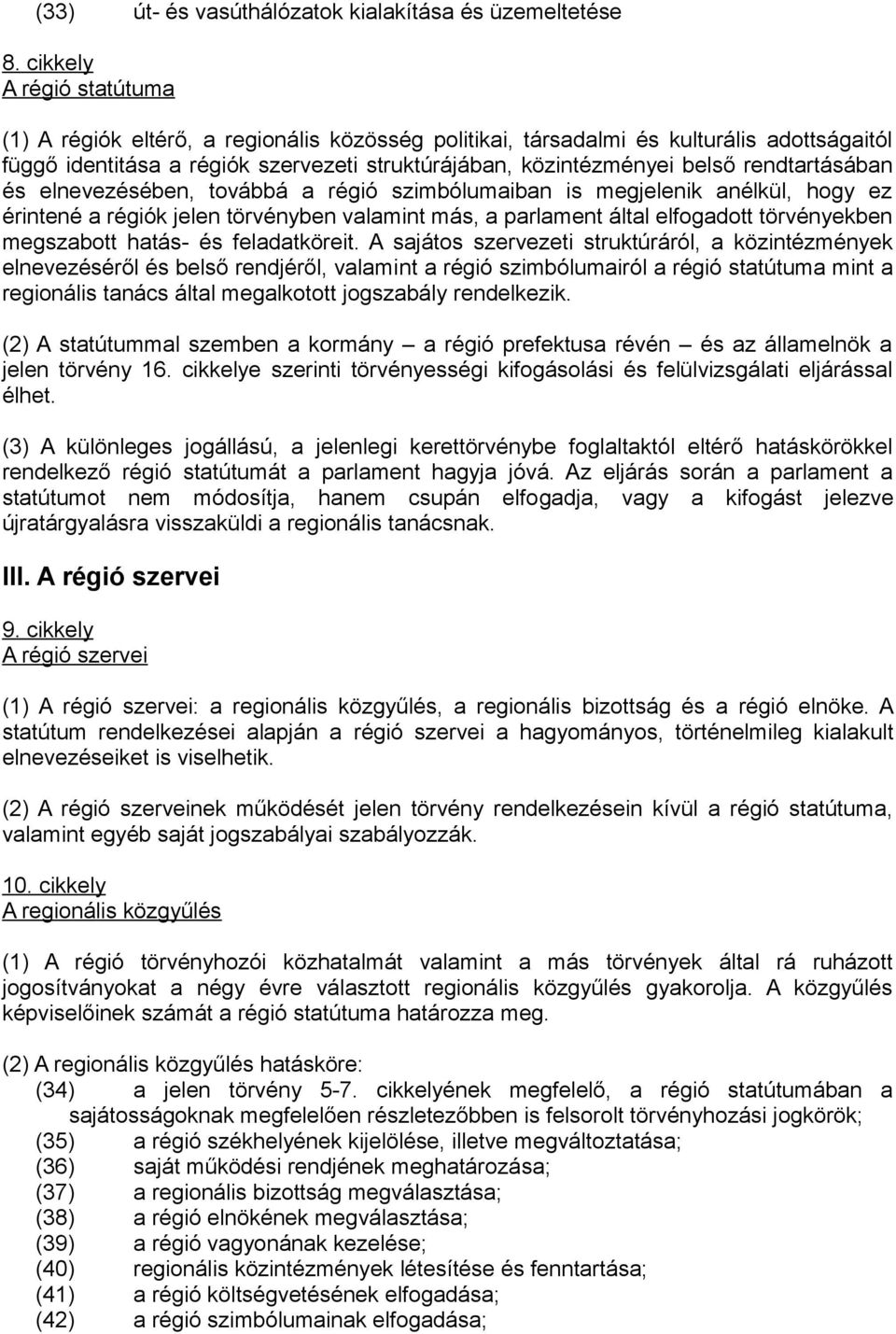 (33) út- és vasúthálózatok kialakítása és üzemeltetése

8. cikkely
A régió statútuma

(1) A régiók eltérő, a regionális közösség politikai, társadalmi és kulturális adottságaitól függő identitása a régiók szervezeti struktúrájában, közintézményei belső rendtartásában és elnevezésében, továbbá a régió szimbólumaiban is megjelenik anélkül, hogy ez érintené a régiók jelen törvényben valamint más, a parlament által elfogadott törvényekben megszabott hatás- és feladatköreit. A sajátos szervezeti struktúráról, a közintézmények elnevezéséről és belső rendjéről, valamint a régió szimbólumairól a régió statútuma mint a regionális tanács által megalkotott jogszabály rendelkezik.

(2) A statútummal szemben a kormány – a régió prefektusa révén – és az államelnök a jelen törvény 16. cikkelye szerinti törvényességi kifogásolási és felülvizsgálati eljárással élhet.

(3) A különleges jogállású, a jelenlegi kerettörvénybe foglaltaktól eltérő hatáskörökkel rendelkező régió statútumát a parlament hagyja jóvá. Az eljárás során a parlament a statútumot nem módosítja, hanem csupán elfogadja, vagy a kifogást jelezve újratárgyalásra visszaküldi a regionális tanácsnak.

III. A régió szervei

9. cikkely
A régió szervei

(1) A régió szervei: a regionális közgyűlés, a regionális bizottság és a régió elnöke. A statútum rendelkezései alapján a régió szervei a hagyományos, történelmileg kialakult elnevezéseiket is viselhetik.

(2) A régió szerveinek működését jelen törvény rendelkezésein kívül a régió statútuma, valamint egyéb saját jogszabályai szabályozzák.

10. cikkely
A regionális közgyűlés

(1) A régió törvényhozói közhatalmát valamint a más törvények által rá ruházott jogosítványokat a négy évre választott regionális közgyűlés gyakorolja. A közgyűlés képviselőinek számát a régió statútuma határozza meg.

(2) A regionális közgyűlés hatásköre:
(34) a jelen törvény 5-7. cikkelyének megfelelő, a régió statútumában a sajátosságoknak megfelelően részletezőbben is felsorolt törvényhozási jogkörök;
(35) a régió székhelyének kijelölése, illetve megváltoztatása;
(36) saját működési rendjének meghatározása;
(37) a regionális bizottság megválasztása;
(38) a régió elnökének megválasztása;
(39) a régió vagyonának kezelése;
(40) regionális közintézmények létesítése és fenntartása;
(41) a régió költségvetésének elfogadása;
(42) a régió szimbólumainak elfogadása;